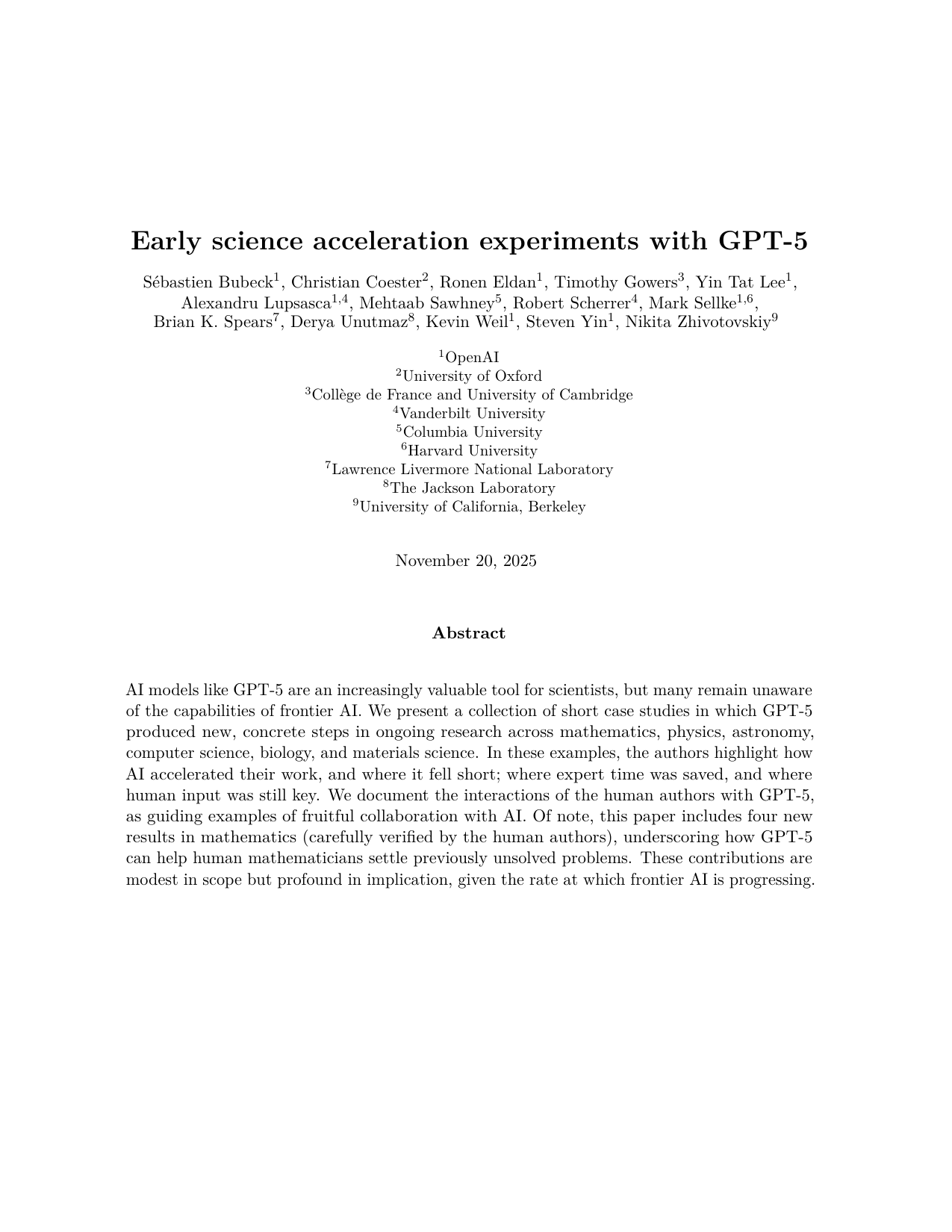 Early science acceleration experiments with GPT-5

Sébastien Bubeck$^1$, Christian Coester$^2$, Ronen Eldan$^1$, Timothy Gowers$^3$, Yin Tat Lee$^1$, Alexandru Lupsasca$^{1,4}$, Mehtaab Sawhney$^5$, Robert Scherrer$^4$, Mark Sellke$^{1,6}$, Brian K. Spears$^7$, Derya Unutmaz$^8$, Kevin Weil$^1$, Steven Yin$^1$, Nikita Zhivotovskiy$^9$

$^1$OpenAI
$^2$University of Oxford
$^3$Collège de France and University of Cambridge
$^4$Vanderbilt University
$^5$Columbia University
$^6$Harvard University
$^7$Lawrence Livermore National Laboratory
$^8$The Jackson Laboratory
$^9$University of California, Berkeley

November 20, 2025

Abstract

AI models like GPT-5 are an increasingly valuable tool for scientists, but many remain unaware of the capabilities of frontier AI. We present a collection of short case studies in which GPT-5 produced new, concrete steps in ongoing research across mathematics, physics, astronomy, computer science, biology, and materials science. In these examples, the authors highlight how AI accelerated their work, and where it fell short; where expert time was saved, and where human input was still key. We document the interactions of the human authors with GPT-5, as guiding examples of fruitful collaboration with AI. Of note, this paper includes four new results in mathematics (carefully verified by the human authors), underscoring how GPT-5 can help human mathematicians settle previously unsolved problems. These contributions are modest in scope but profound in implication, given the rate at which frontier AI is progressing.